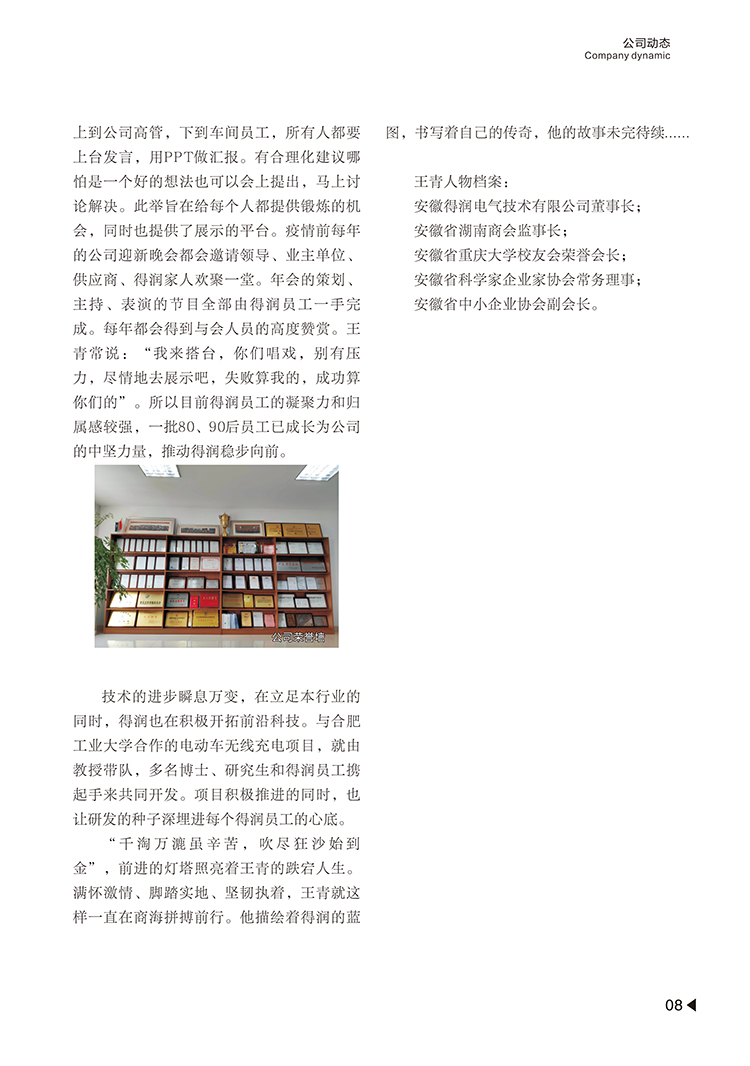 公司动态
Company dynamic

上到公司高管，下到车间员工，所有人都要上台发言，用PPT做汇报。有合理化建议哪怕是一个好的想法也可以会上提出，马上讨论解决。此举旨在给每个人都提供锻炼的机会，同时也提供了展示的平台。疫情前每年的公司迎新晚会都会邀请领导、业主单位、供应商、得润家人欢聚一堂。年会的策划、主持、表演的节目全部由得润员工一手完成。每年都会得到与会人员的高度赞赏。王青常说：“我来搭台，你们唱戏，别有压力，尽情地去展示吧，失败算我的，成功算你们的”。所以目前得润员工的凝聚力和归属感较强，一批80、90后员工已成长为公司的中坚力量，推动得润稳步向前。

公司荣誉墙

技术的进步瞬息万变，在立足本行业的同时，得润也在积极开拓前沿科技。与合肥工业大学合作的电动车无线充电项目，就由教授带队，多名博士、研究生和得润员工携起手来共同开发。项目积极推进的同时，也让研发的种子深埋进每个得润员工的心底。

“千淘万漉虽辛苦，吹尽狂沙始到金”，前进的灯塔照亮着王青的跌宕人生。满怀激情、脚踏实地、坚韧执着，王青就这样一直在商海拼搏前行。他描绘着得润的蓝图，书写着自己的传奇，他的故事未完待续......

王青人物档案：
安徽得润电气技术有限公司董事长；
安徽省湖南商会监事长；
安徽省重庆大学校友会荣誉会长；
安徽省科学家企业家协会常务理事；
安徽省中小企业协会副会长。

08